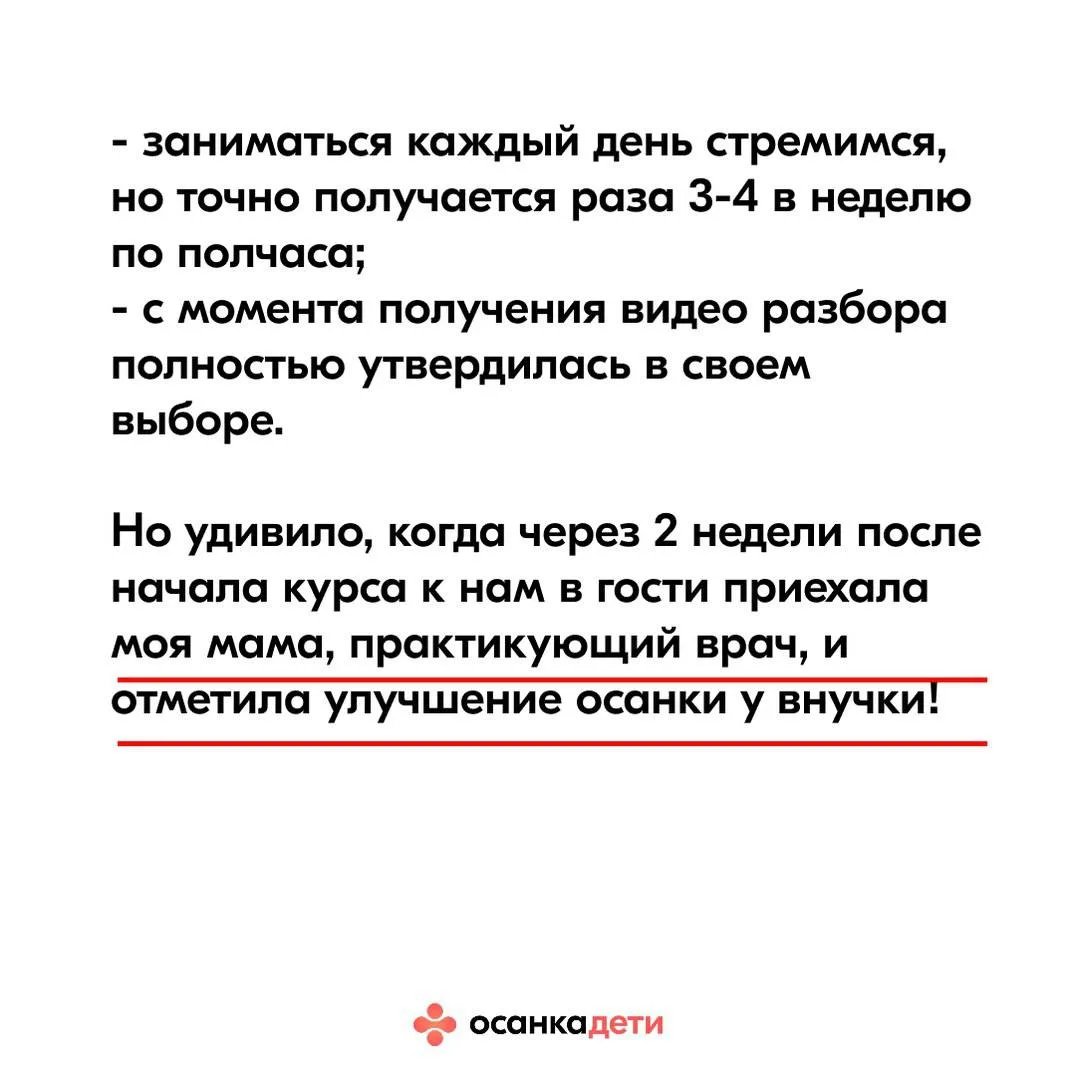 - заниматься каждый день стремимся, но точно получается раза 3-4 в неделю по полчаса;
- с момента получения видео разбора полностью утвердилась в своем выборе.

Но удивило, когда через 2 недели после начала курса к нам в гости приехала моя мама, практикующий врач, и отметила улучшение осанки у внучки!

осанкадети